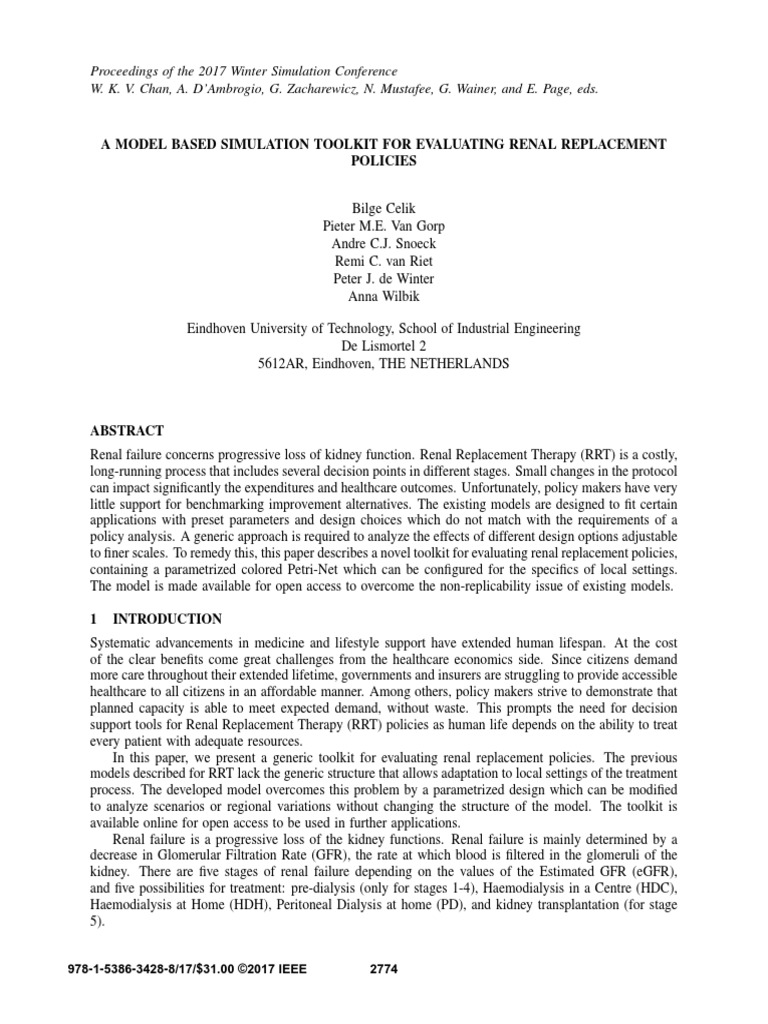 Proceedings of the 2017 Winter Simulation Conference
W. K. V. Chan, A. D'Ambrogio, G. Zacharewicz, N. Mustafee, G. Wainer, and E. Page, eds.

A MODEL BASED SIMULATION TOOLKIT FOR EVALUATING RENAL REPLACEMENT POLICIES

Bilge Celik
Pieter M.E. Van Gorp
Andre C.J. Snoeck
Remi C. van Riet
Peter J. de Winter
Anna Wilbik

Eindhoven University of Technology, School of Industrial Engineering
De Lismortel 2
5612AR, Eindhoven, THE NETHERLANDS

ABSTRACT

Renal failure concerns progressive loss of kidney function. Renal Replacement Therapy (RRT) is a costly, long-running process that includes several decision points in different stages. Small changes in the protocol can impact significantly the expenditures and healthcare outcomes. Unfortunately, policy makers have very little support for benchmarking improvement alternatives. The existing models are designed to fit certain applications with preset parameters and design choices which do not match with the requirements of a policy analysis. A generic approach is required to analyze the effects of different design options adjustable to finer scales. To remedy this, this paper describes a novel toolkit for evaluating renal replacement policies, containing a parametrized colored Petri-Net which can be configured for the specifics of local settings. The model is made available for open access to overcome the non-replicability issue of existing models.

1 INTRODUCTION

Systematic advancements in medicine and lifestyle support have extended human lifespan. At the cost of the clear benefits come great challenges from the healthcare economics side. Since citizens demand more care throughout their extended lifetime, governments and insurers are struggling to provide accessible healthcare to all citizens in an affordable manner. Among others, policy makers strive to demonstrate that planned capacity is able to meet expected demand, without waste. This prompts the need for decision support tools for Renal Replacement Therapy (RRT) policies as human life depends on the ability to treat every patient with adequate resources.

In this paper, we present a generic toolkit for evaluating renal replacement policies. The previous models described for RRT lack the generic structure that allows adaptation to local settings of the treatment process. The developed model overcomes this problem by a parametrized design which can be modified to analyze scenarios or regional variations without changing the structure of the model. The toolkit is available online for open access to be used in further applications.

Renal failure is a progressive loss of the kidney functions. Renal failure is mainly determined by a decrease in Glomerular Filtration Rate (GFR), the rate at which blood is filtered in the glomeruli of the kidney. There are five stages of renal failure depending on the values of the Estimated GFR (eGFR), and five possibilities for treatment: pre-dialysis (only for stages 1-4), Haemodialysis in a Centre (HDC), Haemodialysis at Home (HDH), Peritoneal Dialysis at home (PD), and kidney transplantation (for stage 5).

978-1-5386-3428-8/17/$31.00 ©2017 IEEE 2774